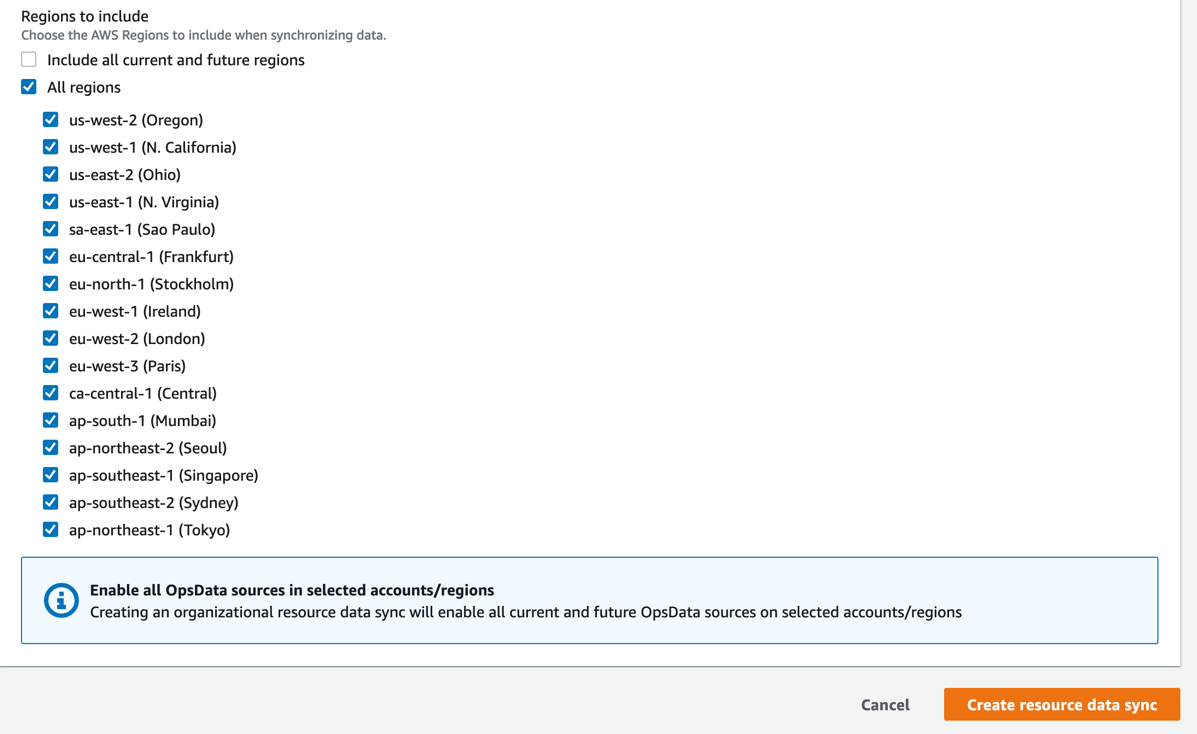 Regions to include
Choose the AWS Regions to include when synchronizing data.

Include all current and future regions

All regions

us-west-2 (Oregon)

us-west-1 (N. California)

us-east-2 (Ohio)

us-east-1 (N. Virginia)

sa-east-1 (Sao Paulo)

eu-central-1 (Frankfurt)

eu-north-1 (Stockholm)

eu-west-1 (Ireland)

eu-west-2 (London)

eu-west-3 (Paris)

ca-central-1 (Central)

ap-south-1 (Mumbai)

ap-northeast-2 (Seoul)

ap-southeast-1 (Singapore)

ap-southeast-2 (Sydney)

ap-northeast-1 (Tokyo)

Enable all OpsData sources in selected accounts/regions
Creating an organizational resource data sync will enable all current and future OpsData sources on selected accounts/regions

Cancel

Create resource data sync